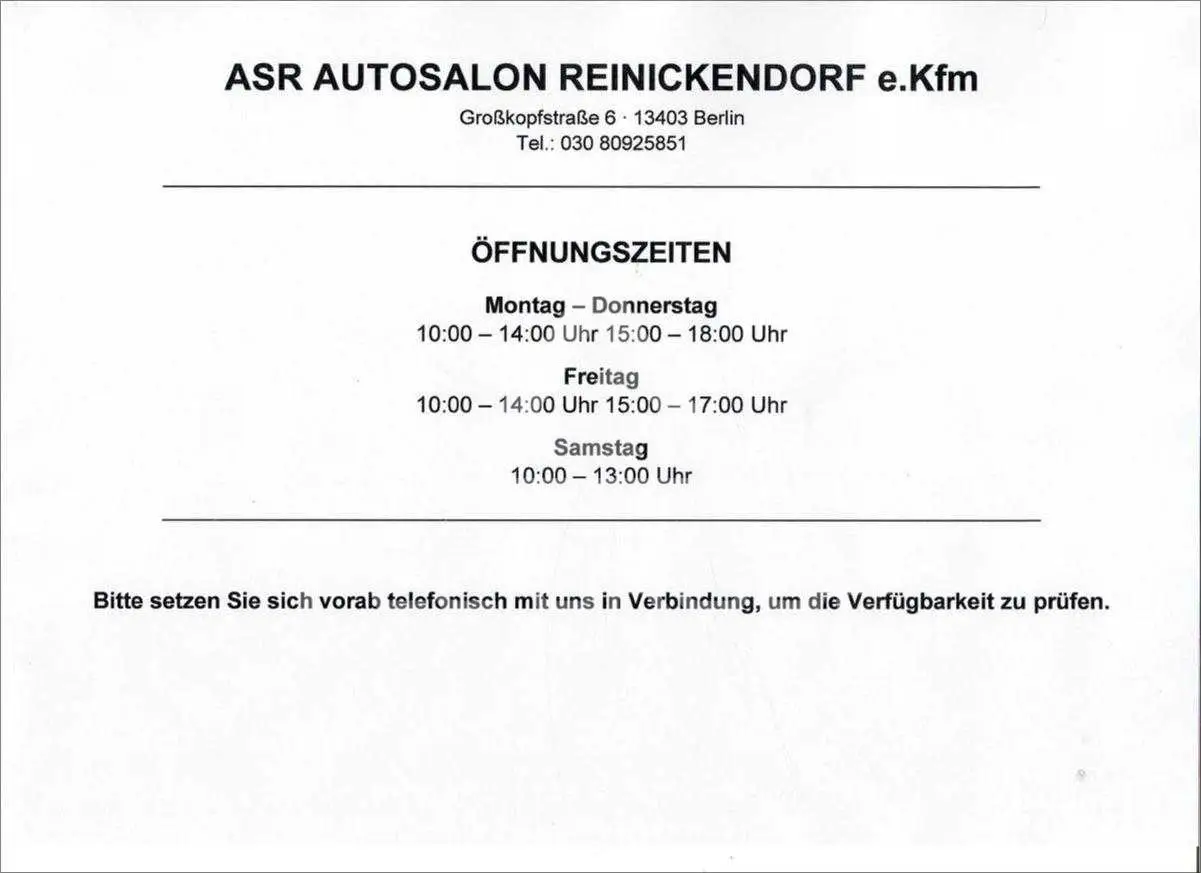 ASR AUTOSALON REINICKENDORF e.Kfm

Großkopfstraße 6 · 13403 Berlin
Tel.: 030 80925851

ÖFFNUNGSZEITEN

Montag – Donnerstag
10:00 – 14:00 Uhr 15:00 – 18:00 Uhr

Freitag
10:00 – 14:00 Uhr 15:00 – 17:00 Uhr

Samstag
10:00 – 13:00 Uhr

Bitte setzen Sie sich vorab telefonisch mit uns in Verbindung, um die Verfügbarkeit zu prüfen.